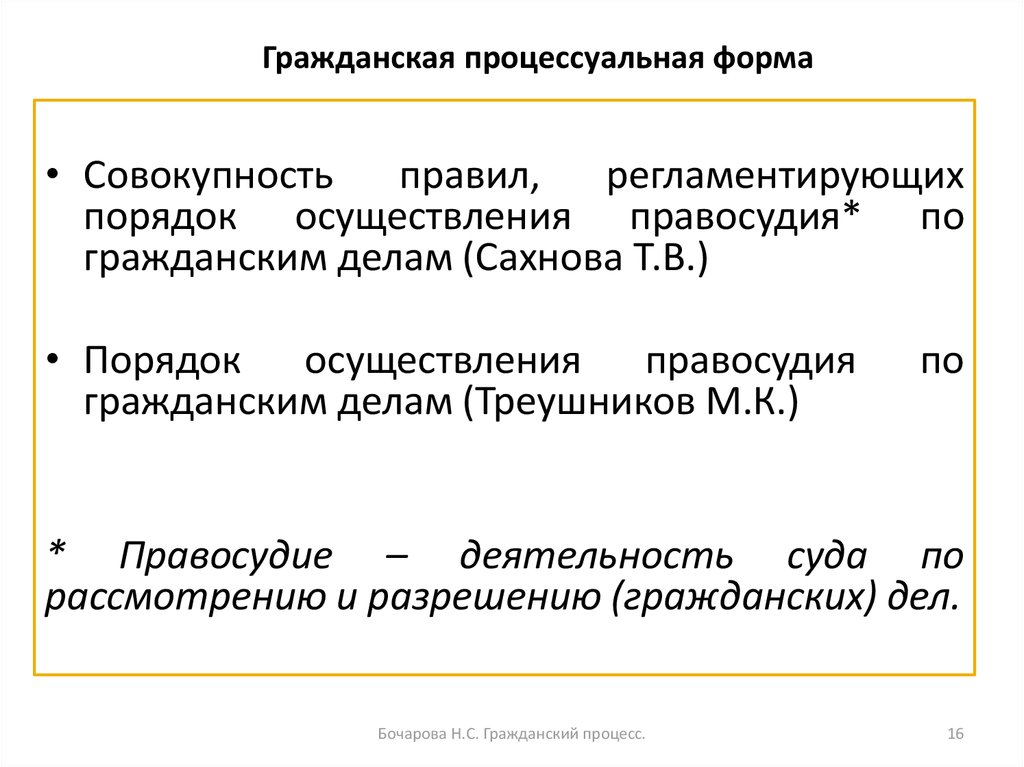 Гражданская процессуальная форма

• Совокупность правил, регламентирующих порядок осуществления правосудия* по гражданским делам (Сахнова Т.В.)

• Порядок осуществления правосудия по гражданским делам (Треушников М.К.)

* Правосудие – деятельность суда по рассмотрению и разрешению (гражданских) дел.

Бочарова Н.С. Гражданский процесс.

16